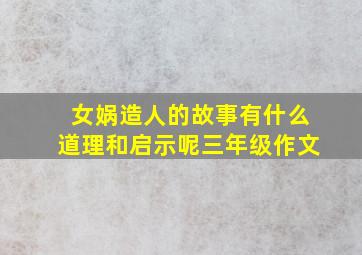 女娲造人的故事有什么道理和启示呢三年级作文